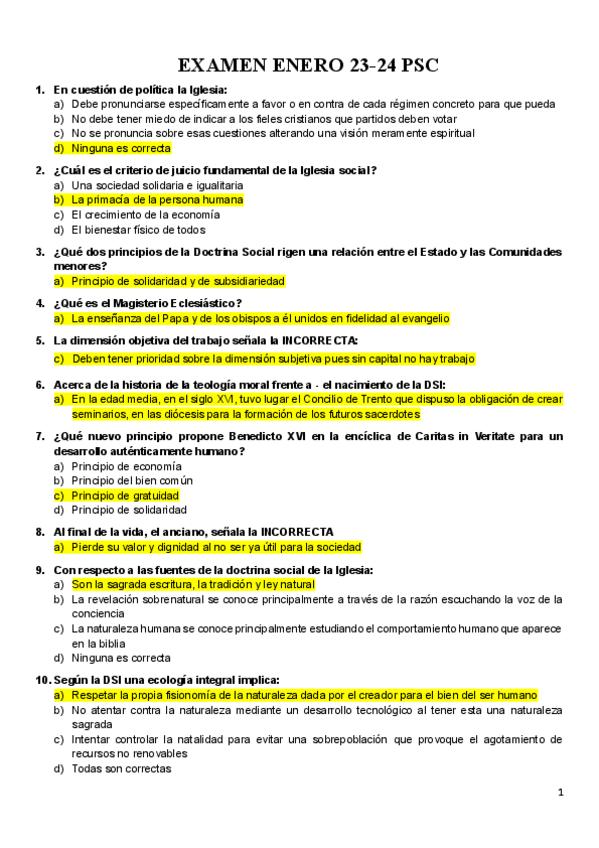 EXAMEN ENERO 23-24 PSC

1. En cuestión de política la Iglesia:
a) Debe pronunciarse específicamente a favor o en contra de cada régimen concreto para que pueda
b) No debe tener miedo de indicar a los fieles cristianos que partidos deben votar
c) No se pronuncia sobre esas cuestiones alterando una visión meramente espiritual
d) Ninguna es correcta

2. ¿Cuál es el criterio de juicio fundamental de la Iglesia social?
a) Una sociedad solidaria e igualitaria
b) La primacía de la persona humana
c) El crecimiento de la economía
d) El bienestar físico de todos

3. ¿Qué dos principios de la Doctrina Social rigen una relación entre el Estado y las Comunidades menores?
a) Principio de solidaridad y de subsidiariedad

4. ¿Qué es el Magisterio Eclesiástico?
a) La enseñanza del Papa y de los obispos a él unidos en fidelidad al evangelio

5. La dimensión objetiva del trabajo señala la INCORRECTA:
c) Deben tener prioridad sobre la dimensión subjetiva pues sin capital no hay trabajo

6. Acerca de la historia de la teología moral frente a - el nacimiento de la DSI:
a) En la edad media, en el siglo XVI, tuvo lugar el Concilio de Trento que dispuso la obligación de crear seminarios, en las diócesis para la formación de los futuros sacerdotes

7. ¿Qué nuevo principio propone Benedicto XVI en la encíclica de Caritas in Veritate para un desarrollo auténticamente humano?
a) Principio de economía
b) Principio del bien común
c) Principio de gratuidad
d) Principio de solidaridad

8. Al final de la vida, el anciano, señala la INCORRECTA
a) Pierde su valor y dignidad al no ser ya útil para la sociedad

9. Con respecto a las fuentes de la doctrina social de la Iglesia:
a) Son la sagrada escritura, la tradición y ley natural
b) La revelación sobrenatural se conoce principalmente a través de la razón escuchando la voz de la conciencia
c) La naturaleza humana se conoce principalmente estudiando el comportamiento humano que aparece en la biblia
d) Ninguna es correcta

10. Según la DSI una ecología integral implica:
a) Respetar la propia fisionomía de la naturaleza dada por el creador para el bien del ser humano
b) No atentar contra la naturaleza mediante un desarrollo tecnológico al tener esta una naturaleza sagrada
c) Intentar controlar la natalidad para evitar una sobrepoblación que provoque el agotamiento de recursos no renovables
d) Todas son correctas

1